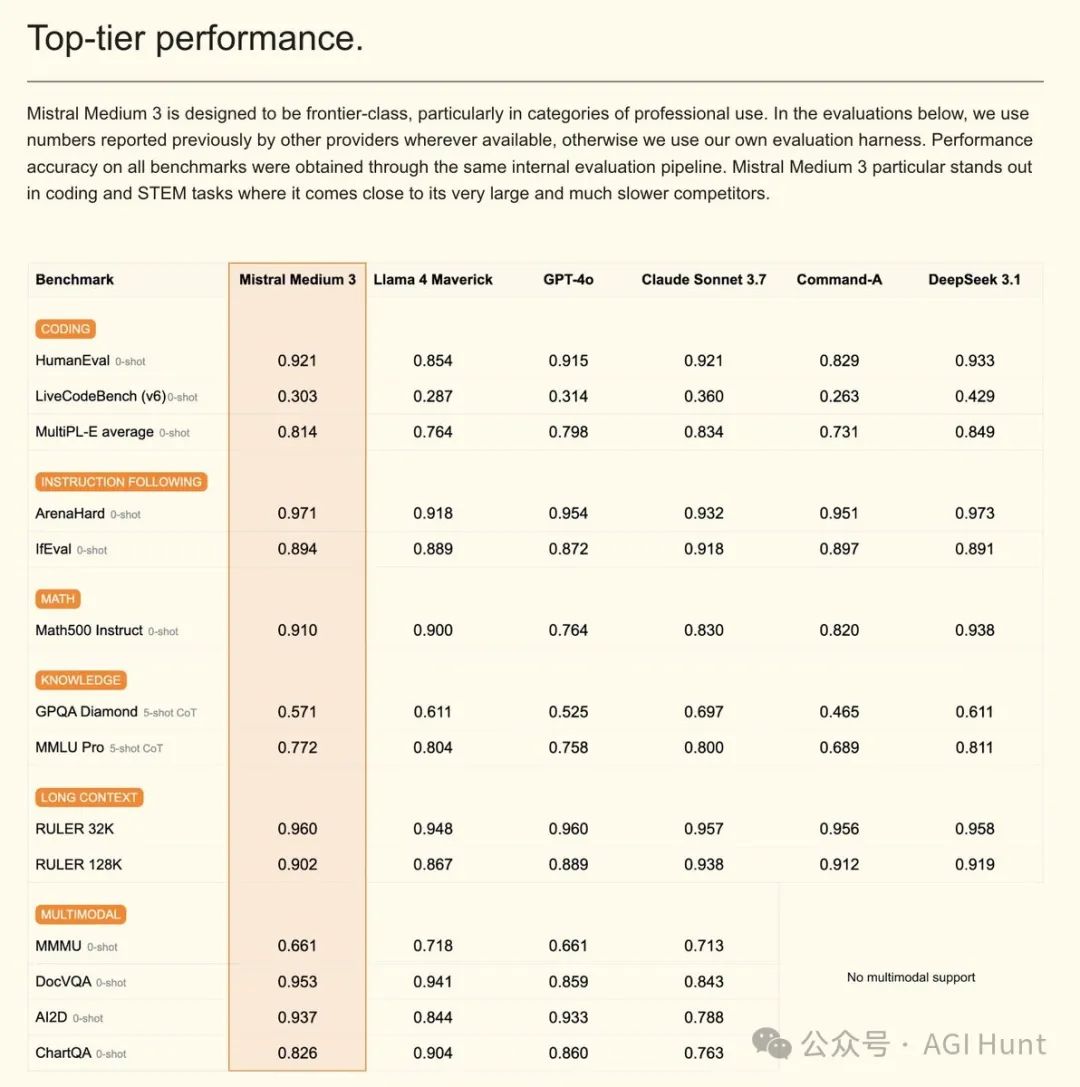 Top-tier performance.

Mistral Medium 3 is designed to be frontier-class, particularly in categories of professional use. In the evaluations below, we use numbers reported previously by other providers wherever available, otherwise we use our own evaluation harness. Performance accuracy on all benchmarks were obtained through the same internal evaluation pipeline. Mistral Medium 3 particular stands out in coding and STEM tasks where it comes close to its very large and much slower competitors.

| Benchmark | Mistral Medium 3 | Llama 4 Maverick | GPT-4o | Claude Sonnet 3.7 | Command-A | DeepSeek 3.1 |
|---|---|---|---|---|---|---|
| CODING | | | | | | |
| HumanEval 0-shot | 0.921 | 0.854 | 0.915 | 0.921 | 0.829 | 0.933 |
| LiveCodeBench (v6) 0-shot | 0.303 | 0.287 | 0.314 | 0.360 | 0.263 | 0.429 |
| MultiPL-E average 0-shot | 0.814 | 0.764 | 0.798 | 0.834 | 0.731 | 0.849 |
| INSTRUCTION FOLLOWING | | | | | | |
| ArenaHard 0-shot | 0.971 | 0.918 | 0.954 | 0.932 | 0.951 | 0.973 |
| IfEval 0-shot | 0.894 | 0.889 | 0.872 | 0.918 | 0.897 | 0.891 |
| MATH | | | | | | |
| Math500 Instruct 0-shot | 0.910 | 0.900 | 0.764 | 0.830 | 0.820 | 0.938 |
| KNOWLEDGE | | | | | | |
| GPQA Diamond 5-shot CoT | 0.571 | 0.611 | 0.525 | 0.697 | 0.465 | 0.611 |
| MMLU Pro 5-shot CoT | 0.772 | 0.804 | 0.758 | 0.800 | 0.689 | 0.811 |
| LONG CONTEXT | | | | | | |
| RULER 32K | 0.960 | 0.948 | 0.960 | 0.957 | 0.956 | 0.958 |
| RULER 128K | 0.902 | 0.867 | 0.889 | 0.938 | 0.912 | 0.919 |
| MULTIMODAL | | | | | | |
| MMMU 0-shot | 0.661 | 0.718 | 0.661 | 0.713 | No multimodal support | |
| DocVQA 0-shot | 0.953 | 0.941 | 0.859 | 0.843 | | |
| AI2D 0-shot | 0.937 | 0.844 | 0.933 | 0.788 | | |
| ChartQA 0-shot | 0.826 | 0.904 | 0.860 | 0.763 | | |

公众号 · AGI Hunt